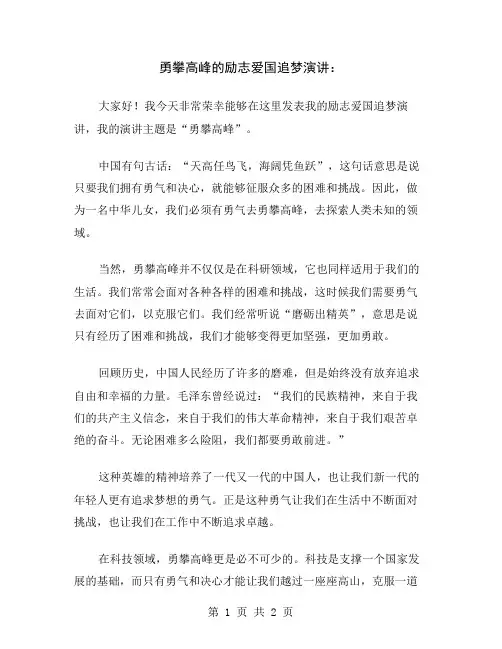 勇攀高峰的励志爱国追梦演讲：

大家好！我今天非常荣幸能够在这里发表我的励志爱国追梦演讲，我的演讲主题是“勇攀高峰”。

中国有句古话：“天高任鸟飞，海阔凭鱼跃”，这句话意思是说只要我们拥有勇气和决心，就能够征服众多的困难和挑战。因此，做为一名中华儿女，我们必须有勇气去勇攀高峰，去探索人类未知的领域。

当然，勇攀高峰并不仅仅是在科研领域，它也同样适用于我们的生活。我们常常会面对各种各样的困难和挑战，这时候我们需要勇气去面对它们，以克服它们。我们经常听说“磨砺出精英”，意思是说只有经历了困难和挑战，我们才能够变得更加坚强，更加勇敢。

回顾历史，中国人民经历了许多的磨难，但是始终没有放弃追求自由和幸福的力量。毛泽东曾经说过：“我们的民族精神，来自于我们的共产主义信念，来自于我们的伟大革命精神，来自于我们艰苦卓绝的奋斗。无论困难多么险阻，我们都要勇敢前进。”

这种英雄的精神培养了一代又一代的中国人，也让我们新一代的年轻人更有追求梦想的勇气。正是这种勇气让我们在生活中不断面对挑战，也让我们在工作中不断追求卓越。

在科技领域，勇攀高峰更是必不可少的。科技是支撑一个国家发展的基础，而只有勇气和决心才能让我们越过一座座高山，克服一道

第 1 页 共 2 页